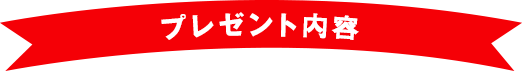 プレゼント内容